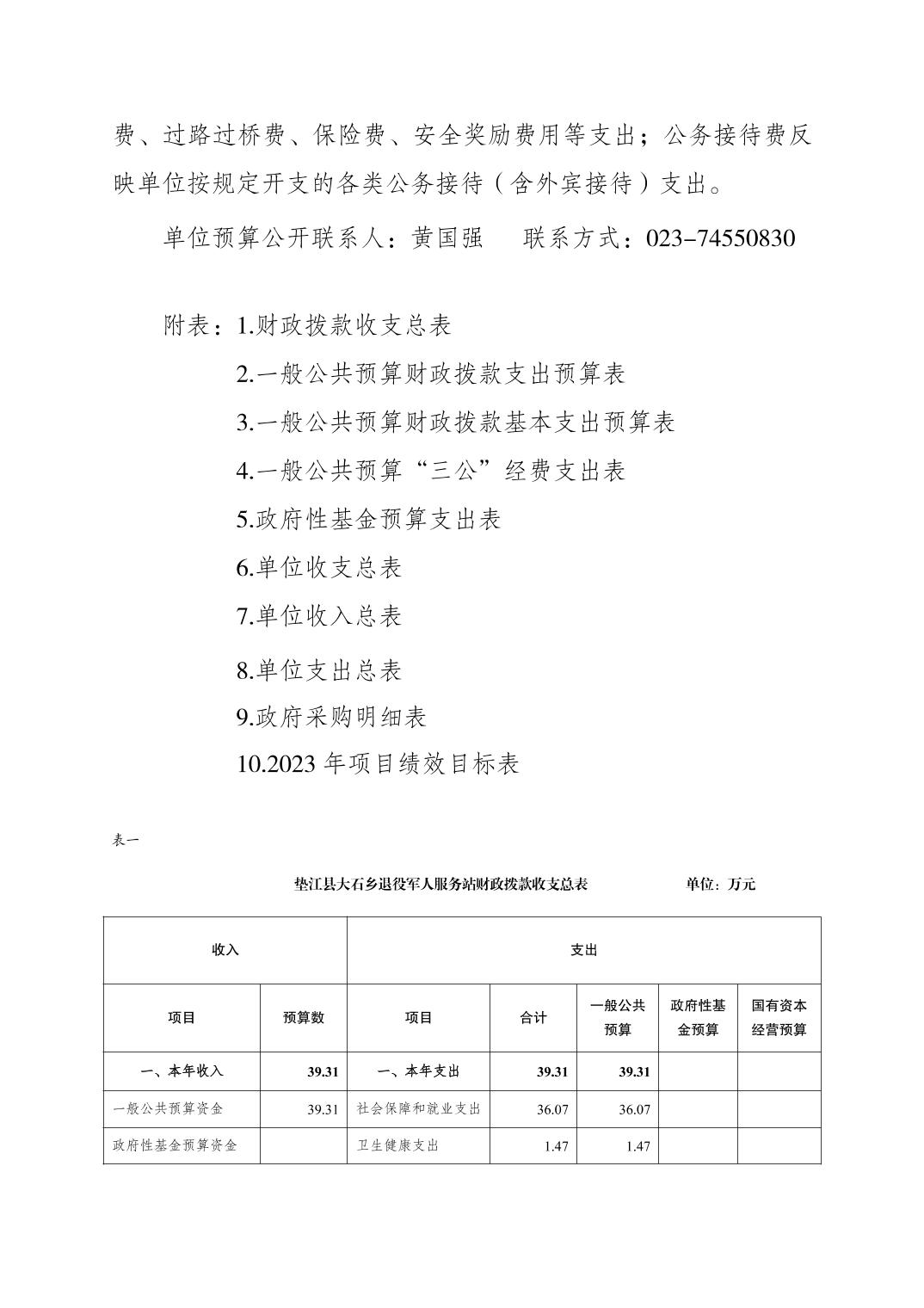 费、过路过桥费、保险费、安全奖励费用等支出；公务接待费反映单位按规定开支的各类公务接待（含外宾接待）支出。

单位预算公开联系人：黄国强　　联系方式：023-74550830

附表：1.财政拨款收支总表

2.一般公共预算财政拨款支出预算表

3.一般公共预算财政拨款基本支出预算表

4.一般公共预算“三公”经费支出表

5.政府性基金预算支出表

6.单位收支总表

7.单位收入总表

8.单位支出总表

9.政府采购明细表

10.2023 年项目绩效目标表

表一

垫江县大石乡退役军人服务站财政拨款收支总表　　单位：万元

| 收入 | | 支出 | | | | |
|---|---|---|---|---|---|---|
| 项目 | 预算数 | 项目 | 合计 | 一般公共预算 | 政府性基金预算 | 国有资本经营预算 |
| 一、本年收入 | 39.31 | 一、本年支出 | 39.31 | 39.31 | | |
| 一般公共预算资金 | 39.31 | 社会保障和就业支出 | 36.07 | 36.07 | | |
| 政府性基金预算资金 | | 卫生健康支出 | 1.47 | 1.47 | | |